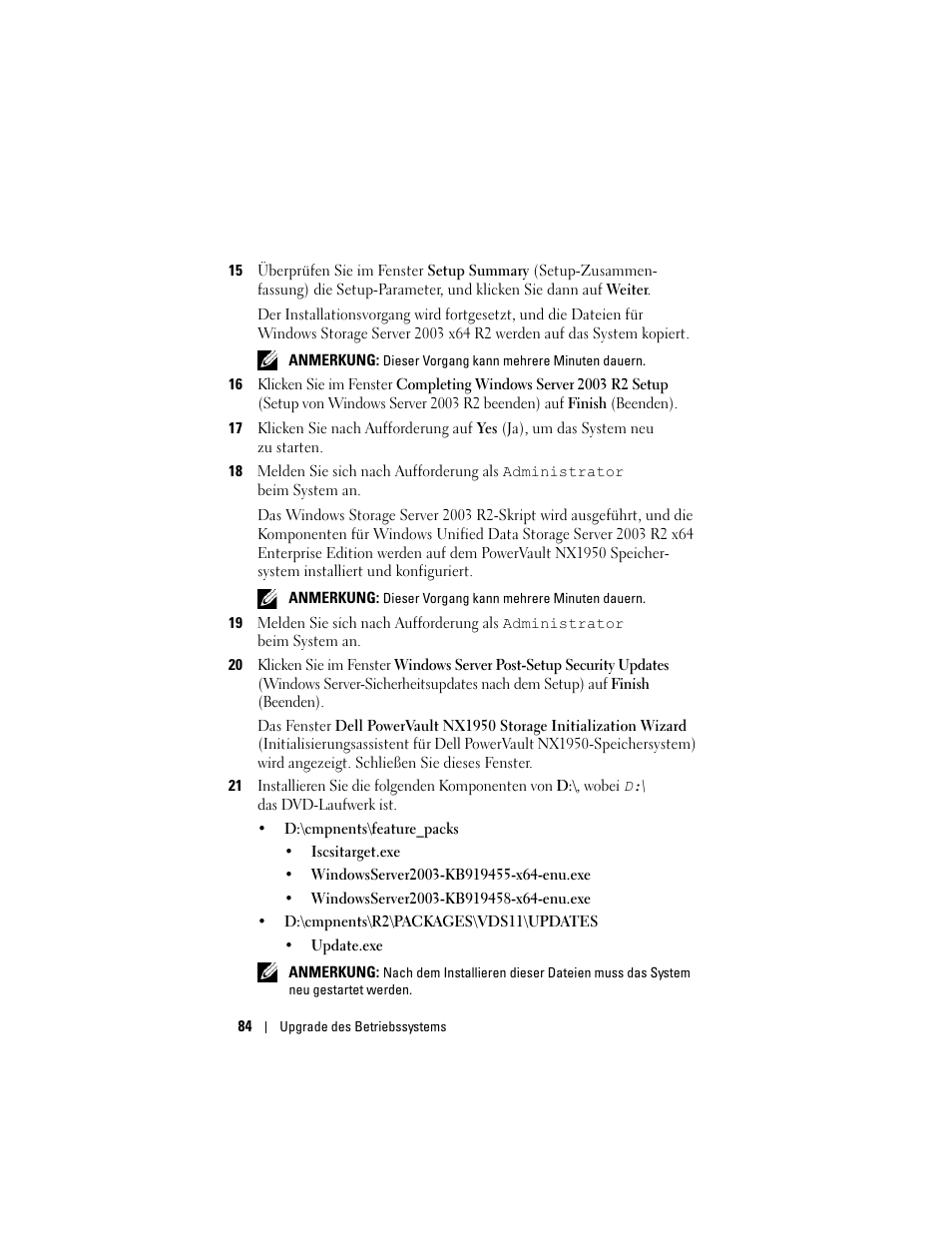 15 Überprüfen Sie im Fenster Setup Summary (Setup-Zusammenfassung) die Setup-Parameter, und klicken Sie dann auf Weiter.

Der Installationsvorgang wird fortgesetzt, und die Dateien für Windows Storage Server 2003 x64 R2 werden auf das System kopiert.

ANMERKUNG: Dieser Vorgang kann mehrere Minuten dauern.

16 Klicken Sie im Fenster Completing Windows Server 2003 R2 Setup (Setup von Windows Server 2003 R2 beenden) auf Finish (Beenden).

17 Klicken Sie nach Aufforderung auf Yes (Ja), um das System neu zu starten.

18 Melden Sie sich nach Aufforderung als Administrator beim System an.

Das Windows Storage Server 2003 R2-Skript wird ausgeführt, und die Komponenten für Windows Unified Data Storage Server 2003 R2 x64 Enterprise Edition werden auf dem PowerVault NX1950 Speichersystem installiert und konfiguriert.

ANMERKUNG: Dieser Vorgang kann mehrere Minuten dauern.

19 Melden Sie sich nach Aufforderung als Administrator beim System an.

20 Klicken Sie im Fenster Windows Server Post-Setup Security Updates (Windows Server-Sicherheitsupdates nach dem Setup) auf Finish (Beenden).

Das Fenster Dell PowerVault NX1950 Storage Initialization Wizard (Initialisierungsassistent für Dell PowerVault NX1950-Speichersystem) wird angezeigt. Schließen Sie dieses Fenster.

21 Installieren Sie die folgenden Komponenten von D:\, wobei D:\ das DVD-Laufwerk ist.

• D:\cmpnents\feature_packs
  • Iscsitarget.exe
  • WindowsServer2003-KB919455-x64-enu.exe
  • WindowsServer2003-KB919458-x64-enu.exe
• D:\cmpnents\R2\PACKAGES\VDS11\UPDATES
  • Update.exe

ANMERKUNG: Nach dem Installieren dieser Dateien muss das System neu gestartet werden.

84 | Upgrade des Betriebssystems